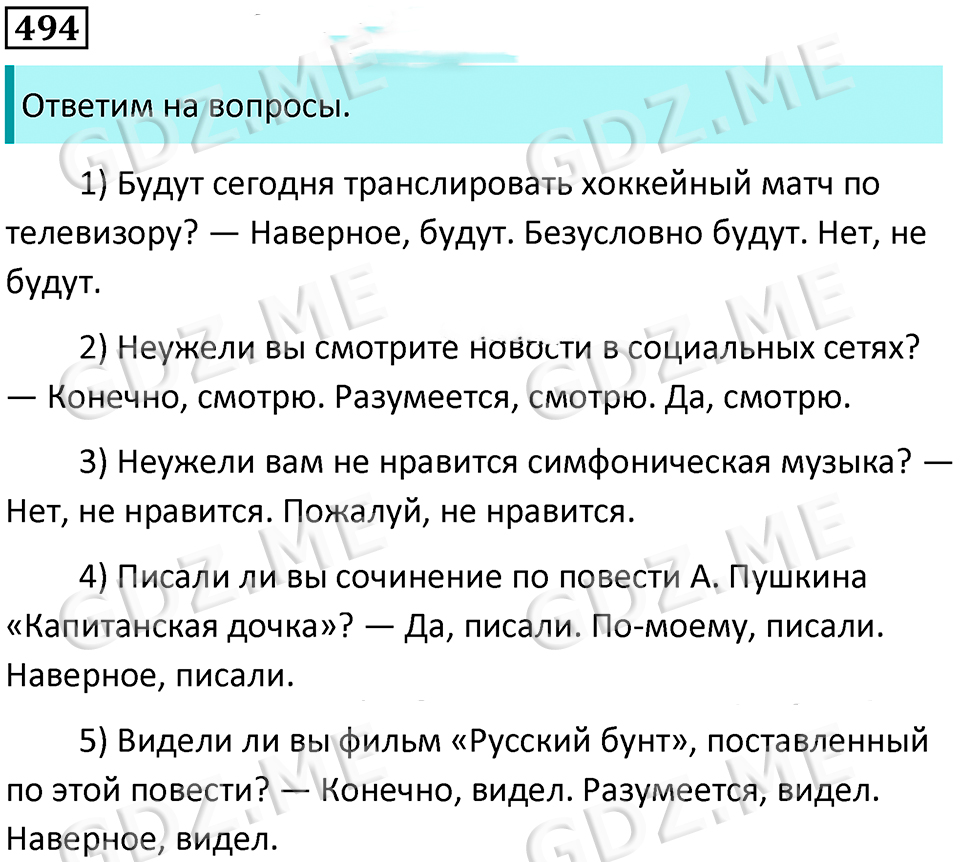 494

Ответим на вопросы.

1) Будут сегодня транслировать хоккейный матч по телевизору? — Наверное, будут. Безусловно будут. Нет, не будут.

2) Неужели вы смотрите новости в социальных сетях? — Конечно, смотрю. Разумеется, смотрю. Да, смотрю.

3) Неужели вам не нравится симфоническая музыка? — Нет, не нравится. Пожалуй, не нравится.

4) Писали ли вы сочинение по повести А. Пушкина «Капитанская дочка»? — Да, писали. По-моему, писали. Наверное, писали.

5) Видели ли вы фильм «Русский бунт», поставленный по этой повести? — Конечно, видел. Разумеется, видел. Наверное, видел.

GDZ.ME